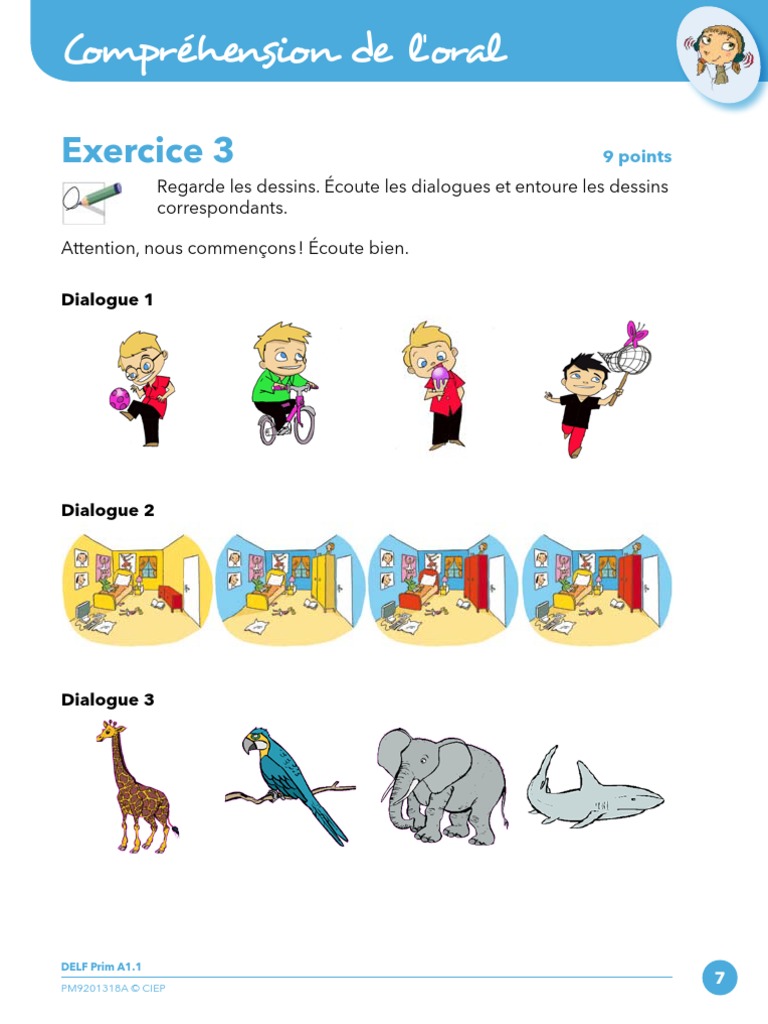 Compréhension de l'oral

Exercice 3

9 points

Regarde les dessins. Écoute les dialogues et entoure les dessins correspondants.

Attention, nous commençons ! Écoute bien.

Dialogue 1

Dialogue 2

Dialogue 3

DELF Prim A1.1

PM9201318A © CIEP

7